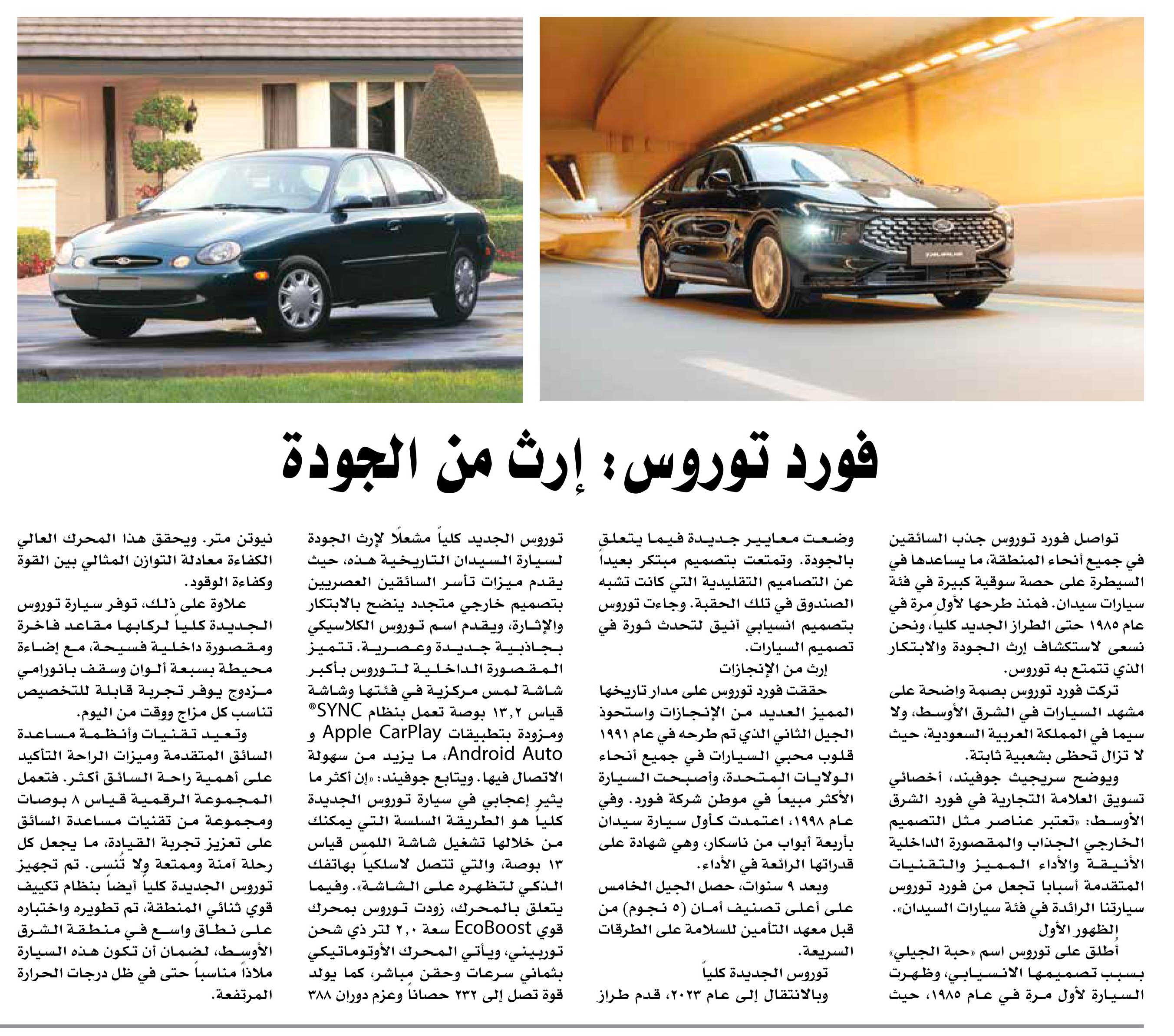 فورد توروس: إرث من الجودة

تواصل فورد توروس جذب السائقين في جميع أنحاء المنطقة، ما يساعدها في السيطرة على حصة سوقية كبيرة في فئة سيارات سيدان. فمنذ طرحها لأول مرة في عام ١٩٨٥ حتى الطراز الجديد كلياً، ونحن نسعى لاستكشاف إرث الجودة والابتكار الذي تتمتع به توروس.

تركت فورد توروس بصمة واضحة على مشهد السيارات في الشرق الأوسط، ولا سيما في المملكة العربية السعودية، حيث لا تزال تحظى بشعبية ثابتة.

ويوضح سريجيث جوفيند، أخصائي تسويق العلامة التجارية في فورد الشرق الأوسط: «تعتبر عناصر مثل التصميم الخارجي الجذاب والمقصورة الداخلية الأنيقة والأداء المميز والتقنيات المتقدمة أسبابا تجعل من فورد توروس سيارتنا الرائدة في فئة سيارات السيدان».

الظهور الأول

أُطلق على توروس اسم «حبة الجيلي» بسبب تصميمها الانسيابي، وظهرت السيارة لأول مرة في عام ١٩٨٥، حيث وضعت معايير جديدة فيما يتعلق بالجودة. وتمتعت بتصميم مبتكر بعيداً عن التصاميم التقليدية التي كانت تشبه الصندوق في تلك الحقبة. وجاءت توروس بتصميم انسيابي أنيق لتحدث ثورة في تصميم السيارات.

إرث من الإنجازات

حققت فورد توروس على مدار تاريخها المميز العديد من الإنجازات واستحوذ الجيل الثاني الذي تم طرحه في عام ١٩٩١ قلوب محبي السيارات في جميع أنحاء الولايات المتحدة، وأصبحت السيارة الأكثر مبيعاً في موطن شركة فورد. وفي عام ١٩٩٨، اعتمدت كأول سيارة سيدان بأربعة أبواب من ناسكار، وهي شهادة على قدراتها الرائعة في الأداء.

وبعد ٩ سنوات، حصل الجيل الخامس على أعلى تصنيف أمان (٥ نجوم) من قبل معهد التأمين للسلامة على الطرقات السريعة.

توروس الجديدة كلياً

وبالانتقال إلى عام ٢٠٢٣، قدم طراز توروس الجديد كلياً مشعلًا لإرث الجودة لسيارة السيدان التاريخية هذه، حيث يقدم ميزات تأسر السائقين العصريين بتصميم خارجي متجدد ينضح بالابتكار والإثارة، ويقدم اسم توروس الكلاسيكي بجاذبية جديدة وعصرية. تتميز المقصورة الداخلية لتوروس بأكبر شاشة لمس مركزية في فئتها وشاشة قياس ١٣,٢ بوصة تعمل بنظام SYNC® ومزودة بتطبيقات Apple CarPlay و Android Auto، ما يزيد من سهولة الاتصال فيها. ويتابع جوفيند: «إن أكثر ما يثير إعجابي في سيارة توروس الجديدة كلياً هو الطريقة السلسة التي يمكنك من خلالها تشغيل شاشة اللمس قياس ١٣ بوصة، والتي تتصل لاسلكياً بهاتفك الذكي لتظهره على الشاشة». وفيما يتعلق بالمحرك، زودت توروس بمحرك قوي EcoBoost سعة ٢,٠ لتر ذي شحن توربيني، ويأتي المحرك الأوتوماتيكي بثماني سرعات وحقن مباشر، كما يولد قوة تصل إلى ٢٣٢ حصاناً وعزم دوران ٣٨٨ نيوتن متر. ويحقق هذا المحرك العالي الكفاءة معادلة التوازن المثالي بين القوة وكفاءة الوقود.

علاوة على ذلك، توفر سيارة توروس الجديدة كلياً لركابها مقاعد فاخرة ومقصورة داخلية فسيحة، مع إضاءة محيطة بسبعة ألوان وسقف بانورامي مزدوج يوفر تجربة قابلة للتخصيص تناسب كل مزاج ووقت من اليوم.

وتعيد تقنيات وأنظمة مساعدة السائق المتقدمة وميزات الراحة التأكيد على أهمية راحة السائق أكثر. فتعمل المجموعة الرقمية قياس ٨ بوصات ومجموعة من تقنيات مساعدة السائق على تعزيز تجربة القيادة، ما يجعل كل رحلة آمنة وممتعة ولا تُنسى. تم تجهيز توروس الجديدة كلياً أيضاً بنظام تكييف قوي ثنائي المنطقة، تم تطويره واختباره على نطاق واسع في منطقة الشرق الأوسط، لضمان أن تكون هذه السيارة ملاذاً مناسباً حتى في ظل درجات الحرارة المرتفعة.